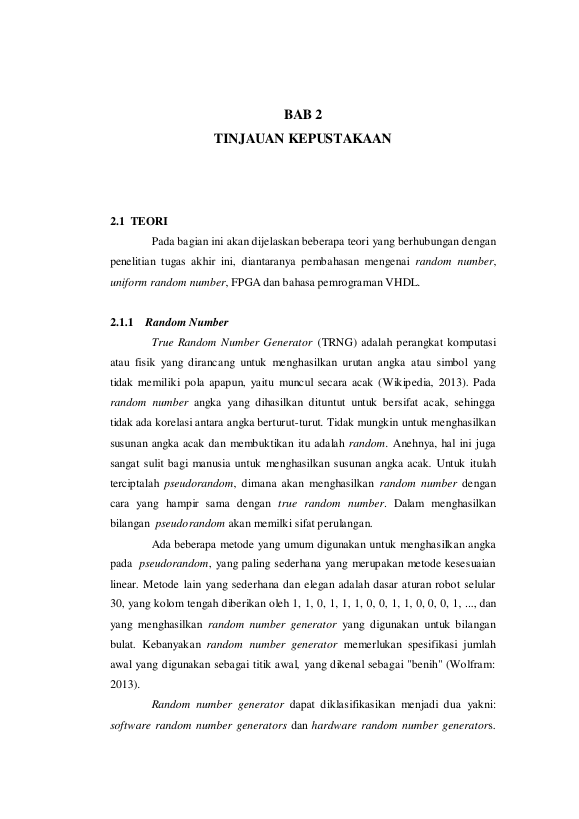 BAB 2
TINJAUAN KEPUSTAKAAN

2.1 TEORI

Pada bagian ini akan dijelaskan beberapa teori yang berhubungan dengan penelitian tugas akhir ini, diantaranya pembahasan mengenai random number, uniform random number, FPGA dan bahasa pemrograman VHDL.

2.1.1 Random Number

True Random Number Generator (TRNG) adalah perangkat komputasi atau fisik yang dirancang untuk menghasilkan urutan angka atau simbol yang tidak memiliki pola apapun, yaitu muncul secara acak (Wikipedia, 2013). Pada random number angka yang dihasilkan dituntut untuk bersifat acak, sehingga tidak ada korelasi antara angka berturut-turut. Tidak mungkin untuk menghasilkan susunan angka acak dan membuktikan itu adalah random. Anehnya, hal ini juga sangat sulit bagi manusia untuk menghasilkan susunan angka acak. Untuk itulah terciptalah pseudorandom, dimana akan menghasilkan random number dengan cara yang hampir sama dengan true random number. Dalam menghasilkan bilangan pseudorandom akan memilki sifat perulangan.

Ada beberapa metode yang umum digunakan untuk menghasilkan angka pada pseudorandom, yang paling sederhana yang merupakan metode kesesuaian linear. Metode lain yang sederhana dan elegan adalah dasar aturan robot selular 30, yang kolom tengah diberikan oleh 1, 1, 0, 1, 1, 1, 0, 0, 1, 1, 0, 0, 0, 1, ..., dan yang menghasilkan random number generator yang digunakan untuk bilangan bulat. Kebanyakan random number generator memerlukan spesifikasi jumlah awal yang digunakan sebagai titik awal, yang dikenal sebagai "benih" (Wolfram: 2013).

Random number generator dapat diklasifikasikan menjadi dua yakni: software random number generators dan hardware random number generators.